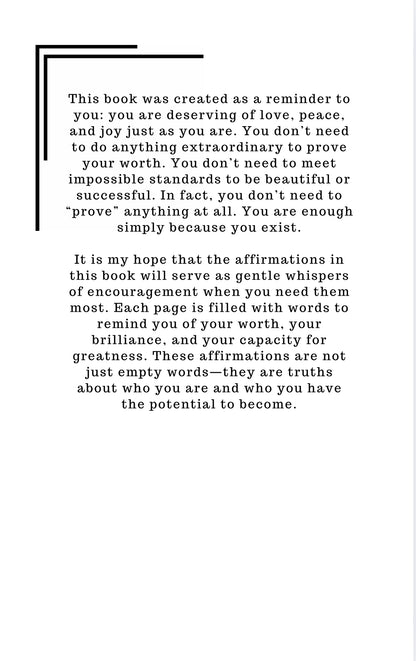 This book was created as a reminder to you: you are deserving of love, peace, and joy just as you are. You don't need to do anything extraordinary to prove your worth. You don't need to meet impossible standards to be beautiful or successful. In fact, you don't need to "prove" anything at all. You are enough simply because you exist.

It is my hope that the affirmations in this book will serve as gentle whispers of encouragement when you need them most. Each page is filled with words to remind you of your worth, your brilliance, and your capacity for greatness. These affirmations are not just empty words—they are truths about who you are and who you have the potential to become.